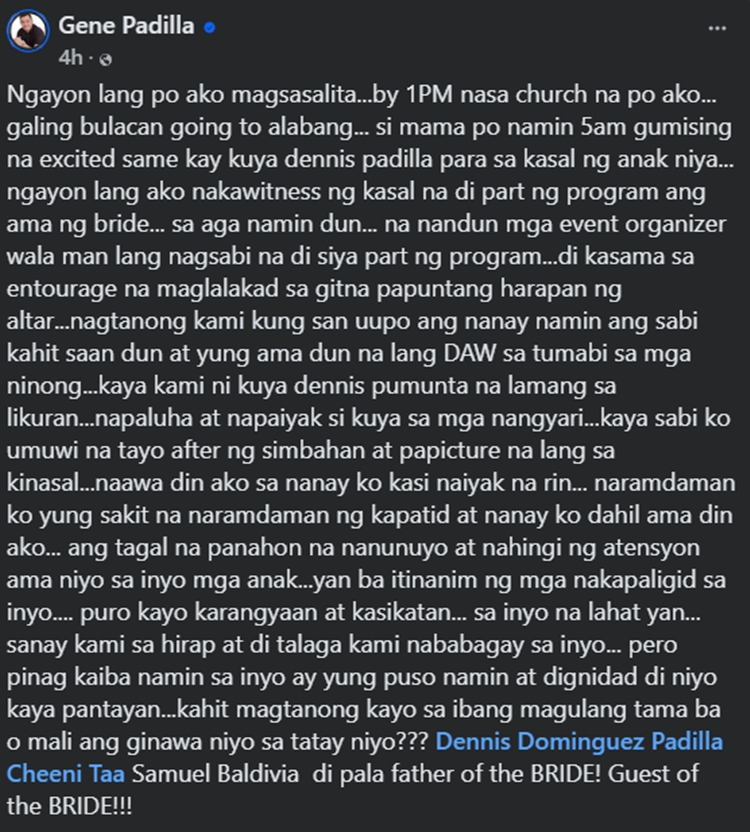 Gene Padilla
4h ·

Ngayon lang po ako magsasalita...by 1PM nasa church na po ako... galing bulacan going to alabang... si mama po namin 5am gumising na excited same kay kuya dennis padilla para sa kasal ng anak niya... ngayon lang ako nakawitness ng kasal na di part ng program ang ama ng bride... sa aga namin dun... na nandun mga event organizer wala man lang nagsabi na di siya part ng program...di kasama sa entourage na maglalakad sa gitna papuntang harapan ng altar...nagtanong kami kung san uupo ang nanay namin ang sabi kahit saan dun at yung ama dun na lang DAW sa tumabi sa mga ninong...kaya kami ni kuya dennis pumunta na lamang sa likuran...napaluha at napaiyak si kuya sa mga nangyari...kaya sabi ko umuwi na tayo after ng simbahan at papicture na lang sa kinasal...naawa din ako sa nanay ko kasi naiyak na rin... naramdaman ko yung sakit na naramdaman ng kapatid at nanay ko dahil ama din ako... ang tagal na panahon na nanunuyo at nahingi ng atensyon ama niyo sa inyo mga anak...yan ba itinanim ng mga nakapaligid sa inyo.... puro kayo karangyaan at kasikatan... sa inyo na lahat yan... sanay kami sa hirap at di talaga kami nababagay sa inyo... pero pinag kaiba namin sa inyo ay yung puso namin at dignidad di niyo kaya pantayan...kahit magtanong kayo sa ibang magulang tama ba o mali ang ginawa niyo sa tatay niyo??? Dennis Dominguez Padilla Cheeni Taa Samuel Baldivia di pala father of the BRIDE! Guest of the BRIDE!!!